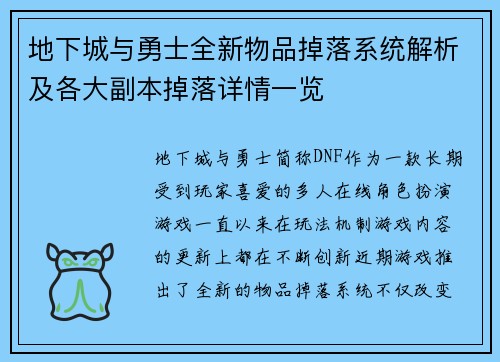 地下城与勇士全新物品掉落系统解析及各大副本掉落详情一览

地下城与勇士简称DNF作为一款长期受到玩家喜爱的多人在线角色扮演游戏一直以来在玩法机制游戏内容的更新上都在不断创新近期游戏推出了全新的物品掉落系统不仅改变